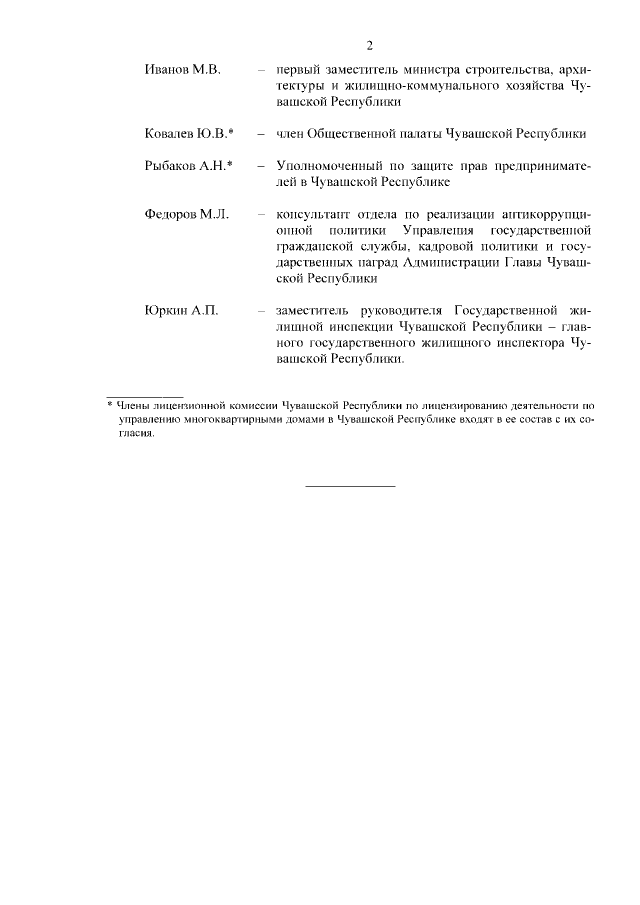 2

Иванов М.В. – первый заместитель министра строительства, архитектуры и жилищно-коммунального хозяйства Чувашской Республики

Ковалев Ю.В.* – член Общественной палаты Чувашской Республики

Рыбаков А.Н.* – Уполномоченный по защите прав предпринимателей в Чувашской Республике

Федоров М.Л. – консультант отдела по реализации антикоррупционной политики Управления государственной гражданской службы, кадровой политики и государственных наград Администрации Главы Чувашской Республики

Юркин А.П. – заместитель руководителя Государственной жилищной инспекции Чувашской Республики – главного государственного жилищного инспектора Чувашской Республики.

* Члены лицензионной комиссии Чувашской Республики по лицензированию деятельности по управлению многоквартирными домами в Чувашской Республике входят в ее состав с их согласия.